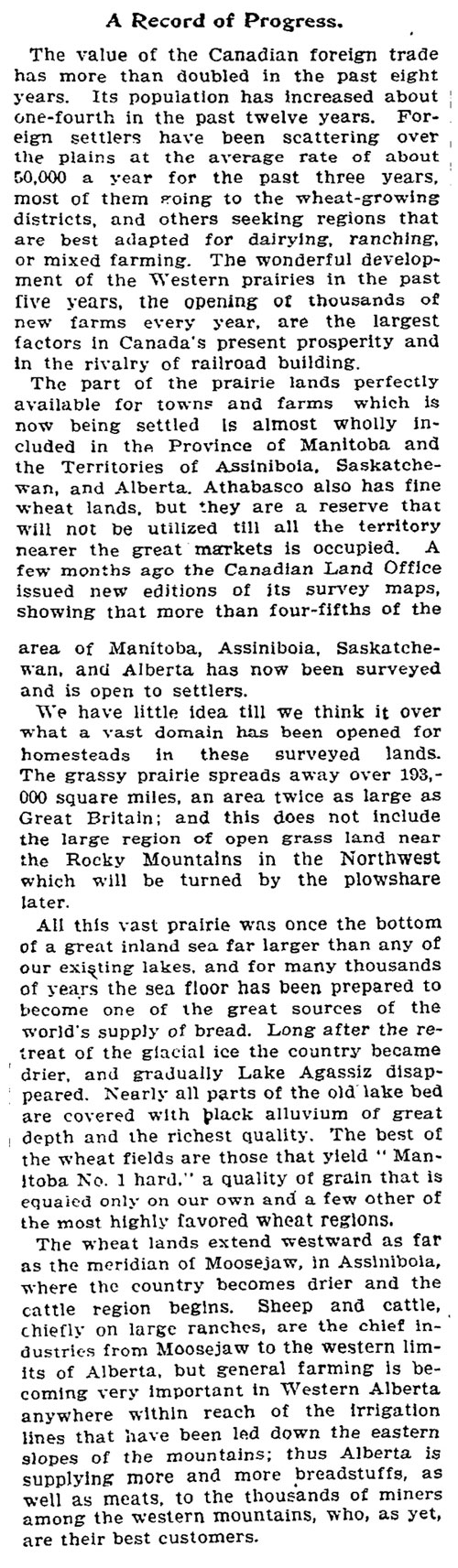 A Record of Progress.

The value of the Canadian foreign trade has more than doubled in the past eight years. Its population has increased about one-fourth in the past twelve years. Foreign settlers have been scattering over the plains at the average rate of about 50,000 a year for the past three years, most of them going to the wheat-growing districts, and others seeking regions that are best adapted for dairying, ranching, or mixed farming. The wonderful development of the Western prairies in the past five years, the opening of thousands of new farms every year, are the largest factors in Canada's present prosperity and in the rivalry of railroad building.

The part of the prairie lands perfectly available for towns and farms which is now being settled is almost wholly included in the Province of Manitoba and the Territories of Assiniboia, Saskatchewan, and Alberta. Athabasco also has fine wheat lands, but they are a reserve that will not be utilized till all the territory nearer the great markets is occupied. A few months ago the Canadian Land Office issued new editions of its survey maps, showing that more than four-fifths of the area of Manitoba, Assiniboia, Saskatchewan, and Alberta has now been surveyed and is open to settlers.

We have little idea till we think it over what a vast domain has been opened for homesteads in these surveyed lands. The grassy prairie spreads away over 193,000 square miles, an area twice as large as Great Britain; and this does not include the large region of open grass land near the Rocky Mountains in the Northwest which will be turned by the plowshare later.

All this vast prairie was once the bottom of a great inland sea far larger than any of our existing lakes, and for many thousands of years the sea floor has been prepared to become one of the great sources of the world's supply of bread. Long after the retreat of the glacial ice the country became drier, and gradually Lake Agassiz disappeared. Nearly all parts of the old lake bed are covered with black alluvium of great depth and the richest quality. The best of the wheat fields are those that yield "Manitoba No. 1 hard," a quality of grain that is equaled only on our own and a few other of the most highly favored wheat regions.

The wheat lands extend westward as far as the meridian of Moosejaw, in Assiniboia, where the country becomes drier and the cattle region begins. Sheep and cattle, chiefly on large ranches, are the chief industries from Moosejaw to the western limits of Alberta, but general farming is becoming very important in Western Alberta anywhere within reach of the irrigation lines that have been led down the eastern slopes of the mountains; thus Alberta is supplying more and more breadstuffs, as well as meats, to the thousands of miners among the western mountains, who, as yet, are their best customers.